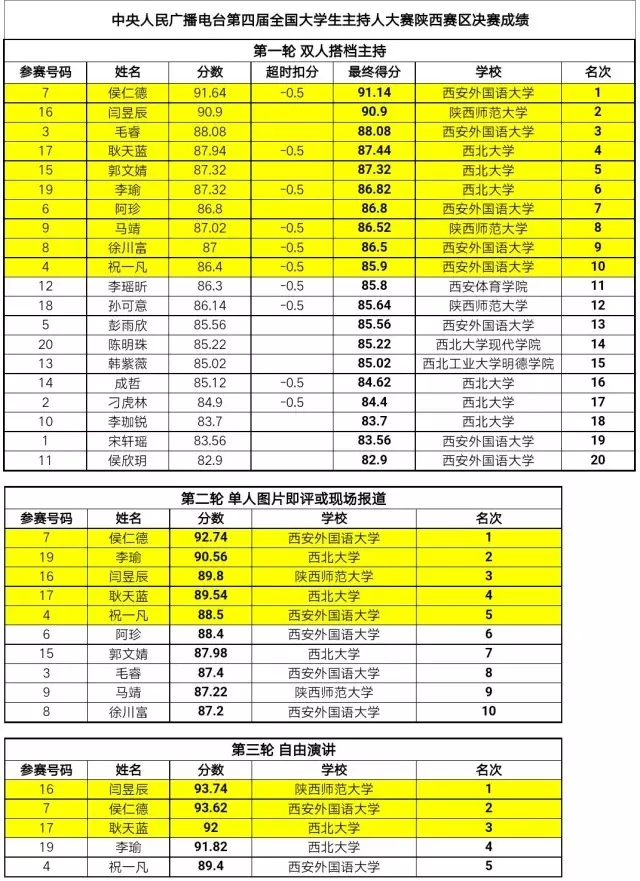 中央人民广播电台第四届全国大学生主持人大赛陕西赛区决赛成绩

第一轮 双人搭档主持

| 参赛号码 | 姓名 | 分数 | 超时扣分 | 最终得分 | 学校 | 名次 |
|---|---|---|---|---|---|---|
| 7 | 侯仁德 | 91.64 | -0.5 | 91.14 | 西安外国语大学 | 1 |
| 16 | 闫昱辰 | 90.9 | | 90.9 | 陕西师范大学 | 2 |
| 3 | 毛睿 | 88.08 | | 88.08 | 西安外国语大学 | 3 |
| 17 | 耿天蓝 | 87.94 | -0.5 | 87.44 | 西北大学 | 4 |
| 15 | 郭文婧 | 87.32 | | 87.32 | 西北大学 | 5 |
| 19 | 李瑜 | 87.32 | -0.5 | 86.82 | 西北大学 | 6 |
| 6 | 阿珍 | 86.8 | | 86.8 | 西安外国语大学 | 7 |
| 9 | 马靖 | 87.02 | -0.5 | 86.52 | 陕西师范大学 | 8 |
| 8 | 徐川富 | 87 | -0.5 | 86.5 | 西安外国语大学 | 9 |
| 4 | 祝一凡 | 86.4 | -0.5 | 85.9 | 西安外国语大学 | 10 |
| 12 | 李瑶昕 | 86.3 | -0.5 | 85.8 | 西安体育学院 | 11 |
| 18 | 孙可意 | 86.14 | -0.5 | 85.64 | 陕西师范大学 | 12 |
| 5 | 彭雨欣 | 85.56 | | 85.56 | 西安外国语大学 | 13 |
| 20 | 陈明珠 | 85.22 | | 85.22 | 西北大学现代学院 | 14 |
| 13 | 韩紫薇 | 85.02 | | 85.02 | 西北工业大学明德学院 | 15 |
| 14 | 成哲 | 85.12 | -0.5 | 84.62 | 西北大学 | 16 |
| 2 | 刁虎林 | 84.9 | -0.5 | 84.4 | 西北大学 | 17 |
| 10 | 李珈锐 | 83.7 | | 83.7 | 西北大学 | 18 |
| 1 | 宋轩瑶 | 83.56 | | 83.56 | 西安外国语大学 | 19 |
| 11 | 侯欣玥 | 82.9 | | 82.9 | 西安外国语大学 | 20 |

第二轮 单人图片即评或现场报道

| 参赛号码 | 姓名 | 分数 | 学校 | 名次 |
|---|---|---|---|---|
| 7 | 侯仁德 | 92.74 | 西安外国语大学 | 1 |
| 19 | 李瑜 | 90.56 | 西北大学 | 2 |
| 16 | 闫昱辰 | 89.8 | 陕西师范大学 | 3 |
| 17 | 耿天蓝 | 89.54 | 西北大学 | 4 |
| 4 | 祝一凡 | 88.5 | 西安外国语大学 | 5 |
| 6 | 阿珍 | 88.4 | 西安外国语大学 | 6 |
| 15 | 郭文婧 | 87.98 | 西北大学 | 7 |
| 3 | 毛睿 | 87.4 | 西安外国语大学 | 8 |
| 9 | 马靖 | 87.22 | 陕西师范大学 | 9 |
| 8 | 徐川富 | 87.2 | 西安外国语大学 | 10 |

第三轮 自由演讲

| 参赛号码 | 姓名 | 分数 | 学校 | 名次 |
|---|---|---|---|---|
| 16 | 闫昱辰 | 93.74 | 陕西师范大学 | 1 |
| 7 | 侯仁德 | 93.62 | 西安外国语大学 | 2 |
| 17 | 耿天蓝 | 92 | 西北大学 | 3 |
| 19 | 李瑜 | 91.82 | 西北大学 | 4 |
| 4 | 祝一凡 | 89.4 | 西安外国语大学 | 5 |